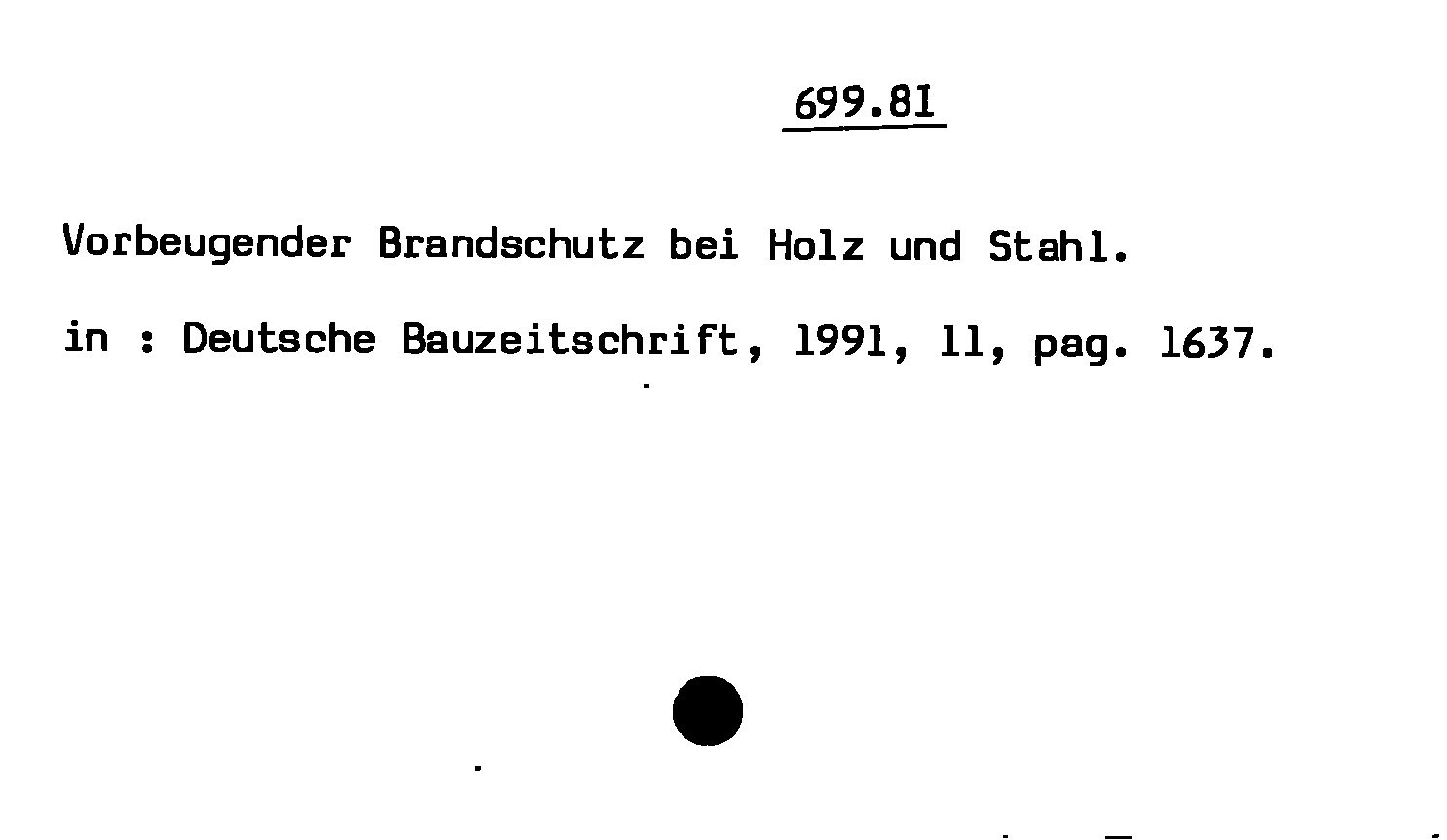 699.81

Vorbeugender Brandschutz bei Holz und Stahl.

in : Deutsche Bauzeitschrift, 1991, 11, pag. 1637.